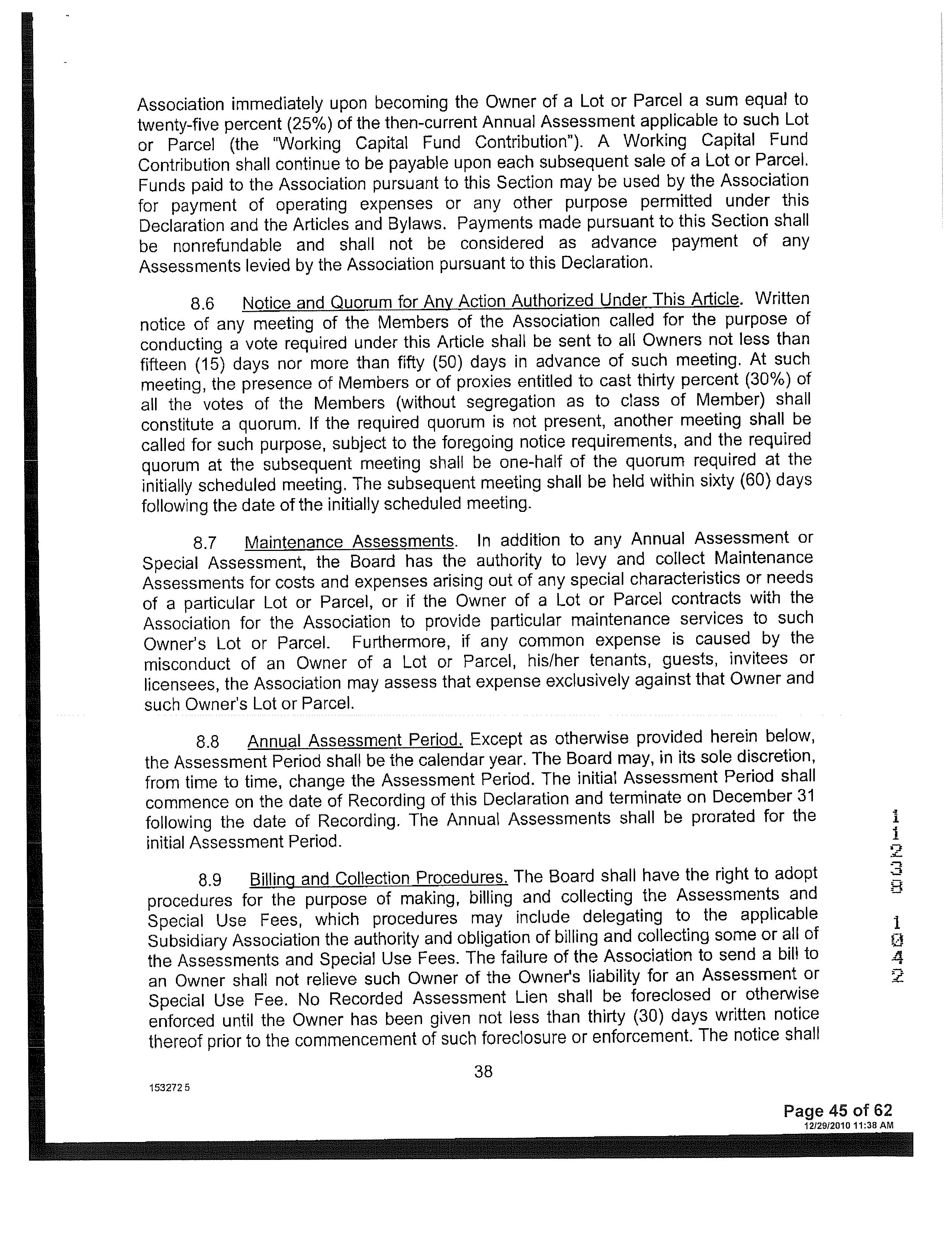 Association immediately upon becoming the Owner of a Lot or Parcel a sum equal to twenty-five percent (25%) of the then-current Annual Assessment applicable to such Lot or Parcel (the "Working Capital Fund Contribution"). A Working Capital Fund Contribution shall continue to be payable upon each subsequent sale of a Lot or Parcel. Funds paid to the Association pursuant to this Section may be used by the Association for payment of operating expenses or any other purpose permitted under this Declaration and the Articles and Bylaws. Payments made pursuant to this Section shall be nonrefundable and shall not be considered as advance payment of any Assessments levied by the Association pursuant to this Declaration.

8.6 Notice and Quorum for Any Action Authorized Under This Article. Written notice of any meeting of the Members of the Association called for the purpose of conducting a vote required under this Article shall be sent to all Owners not less than fifteen (15) days nor more than fifty (50) days in advance of such meeting. At such meeting, the presence of Members or of proxies entitled to cast thirty percent (30%) of all the votes of the Members (without segregation as to class of Member) shall constitute a quorum. If the required quorum is not present, another meeting shall be called for such purpose, subject to the foregoing notice requirements, and the required quorum at the subsequent meeting shall be one-half of the quorum required at the initially scheduled meeting. The subsequent meeting shall be held within sixty (60) days following the date of the initially scheduled meeting.

8.7 Maintenance Assessments. In addition to any Annual Assessment or Special Assessment, the Board has the authority to levy and collect Maintenance Assessments for costs and expenses arising out of any special characteristics or needs of a particular Lot or Parcel, or if the Owner of a Lot or Parcel contracts with the Association for the Association to provide particular maintenance services to such Owner's Lot or Parcel. Furthermore, if any common expense is caused by the misconduct of an Owner of a Lot or Parcel, his/her tenants, guests, invitees or licensees, the Association may assess that expense exclusively against that Owner and such Owner's Lot or Parcel.

8.8 Annual Assessment Period. Except as otherwise provided herein below, the Assessment Period shall be the calendar year. The Board may, in its sole discretion, from time to time, change the Assessment Period. The initial Assessment Period shall commence on the date of Recording of this Declaration and terminate on December 31 following the date of Recording. The Annual Assessments shall be prorated for the initial Assessment Period.

8.9 Billing and Collection Procedures. The Board shall have the right to adopt procedures for the purpose of making, billing and collecting the Assessments and Special Use Fees, which procedures may include delegating to the applicable Subsidiary Association the authority and obligation of billing and collecting some or all of the Assessments and Special Use Fees. The failure of the Association to send a bill to an Owner shall not relieve such Owner of the Owner's liability for an Assessment or Special Use Fee. No Recorded Assessment Lien shall be foreclosed or otherwise enforced until the Owner has been given not less than thirty (30) days written notice thereof prior to the commencement of such foreclosure or enforcement. The notice shall

11238 1042

38

153272 5

Page 45 of 62
12/29/2010 11:38 AM